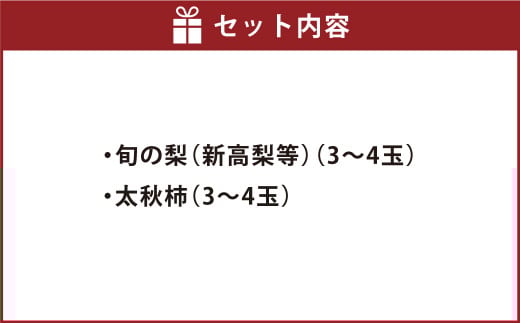 セット内容

・旬の梨（新高梨等）（3〜4玉）
・太秋柿（3〜4玉）